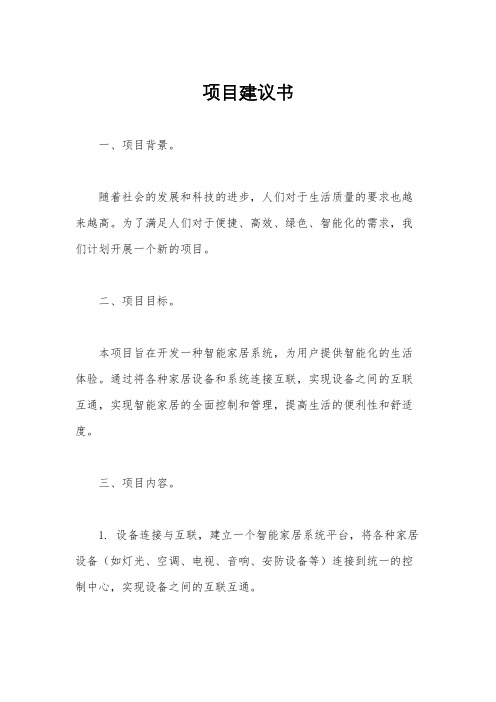 项目建议书

一、项目背景。

随着社会的发展和科技的进步，人们对于生活质量的要求也越来越高。为了满足人们对于便捷、高效、绿色、智能化的需求，我们计划开展一个新的项目。

二、项目目标。

本项目旨在开发一种智能家居系统，为用户提供智能化的生活体验。通过将各种家居设备和系统连接互联，实现设备之间的互联互通，实现智能家居的全面控制和管理，提高生活的便利性和舒适度。

三、项目内容。

1. 设备连接与互联，建立一个智能家居系统平台，将各种家居设备（如灯光、空调、电视、音响、安防设备等）连接到统一的控制中心，实现设备之间的互联互通。